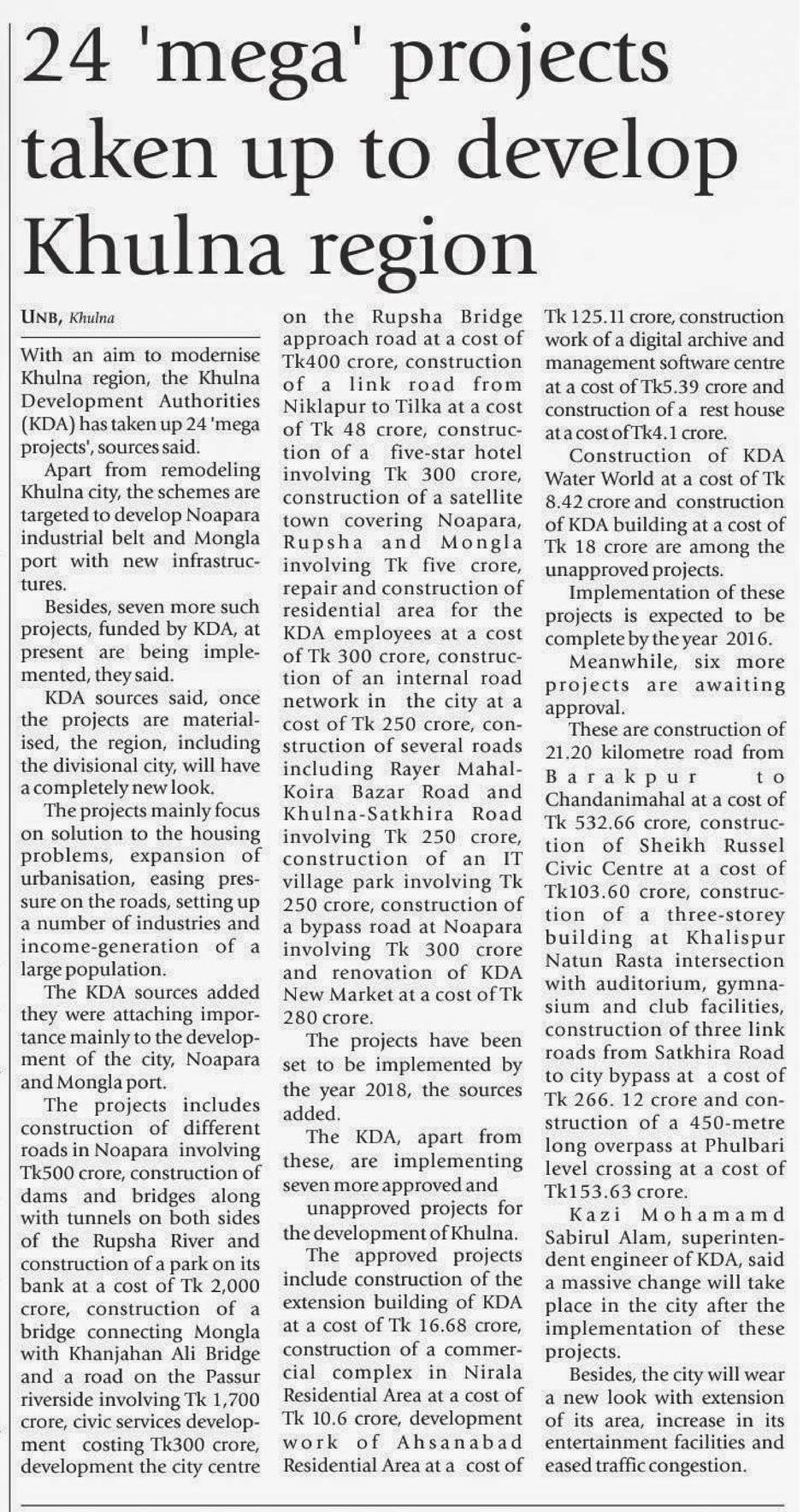 24 'mega' projects taken up to develop Khulna region

UNB, Khulna

With an aim to modernise Khulna region, the Khulna Development Authorities (KDA) has taken up 24 'mega projects', sources said.

Apart from remodeling Khulna city, the schemes are targeted to develop Noapara industrial belt and Mongla port with new infrastructures.

Besides, seven more such projects, funded by KDA, at present are being implemented, they said.

KDA sources said, once the projects are materialised, the region, including the divisional city, will have a completely new look.

The projects mainly focus on solution to the housing problems, expansion of urbanisation, easing pressure on the roads, setting up a number of industries and income-generation of a large population.

The KDA sources added they were attaching importance mainly to the development of the city, Noapara and Mongla port.

The projects includes construction of different roads in Noapara involving Tk500 crore, construction of dams and bridges along with tunnels on both sides of the Rupsha River and construction of a park on its bank at a cost of Tk 2,000 crore, construction of a bridge connecting Mongla with Khanjahan Ali Bridge and a road on the Passur riverside involving Tk 1,700 crore, civic services development costing Tk300 crore, development the city centre on the Rupsha Bridge approach road at a cost of Tk400 crore, construction of a link road from Niklapur to Tilka at a cost of Tk 48 crore, construction of a five-star hotel involving Tk 300 crore, construction of a satellite town covering Noapara, Rupsha and Mongla involving Tk five crore, repair and construction of residential area for the KDA employees at a cost of Tk 300 crore, construction of an internal road network in the city at a cost of Tk 250 crore, construction of several roads including Rayer Mahal-Koira Bazar Road and Khulna-Satkhira Road involving Tk 250 crore, construction of an IT village park involving Tk 250 crore, construction of a bypass road at Noapara involving Tk 300 crore and renovation of KDA New Market at a cost of Tk 280 crore.

The projects have been set to be implemented by the year 2018, the sources added.

The KDA, apart from these, are implementing seven more approved and

unapproved projects for the development of Khulna.

The approved projects include construction of the extension building of KDA at a cost of Tk 16.68 crore, construction of a commercial complex in Nirala Residential Area at a cost of Tk 10.6 crore, development work of Ahsanabad Residential Area at a cost of Tk 125.11 crore, construction work of a digital archive and management software centre at a cost of Tk5.39 crore and construction of a rest house at a cost of Tk4.1 crore.

Construction of KDA Water World at a cost of Tk 8.42 crore and construction of KDA building at a cost of Tk 18 crore are among the unapproved projects.

Implementation of these projects is expected to be complete by the year 2016.

Meanwhile, six more projects are awaiting approval.

These are construction of 21.20 kilometre road from Barakpur to Chandanimahal at a cost of Tk 532.66 crore, construction of Sheikh Russel Civic Centre at a cost of Tk103.60 crore, construction of a three-storey building at Khalispur Natun Rasta intersection with auditorium, gymnasium and club facilities, construction of three link roads from Satkhira Road to city bypass at a cost of Tk 266. 12 crore and construction of a 450-metre long overpass at Phulbari level crossing at a cost of Tk153.63 crore.

Kazi Mohamamd Sabirul Alam, superintendent engineer of KDA, said a massive change will take place in the city after the implementation of these projects.

Besides, the city will wear a new look with extension of its area, increase in its entertainment facilities and eased traffic congestion.